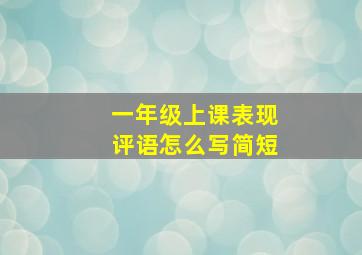 一年级上课表现
评语怎么写简短